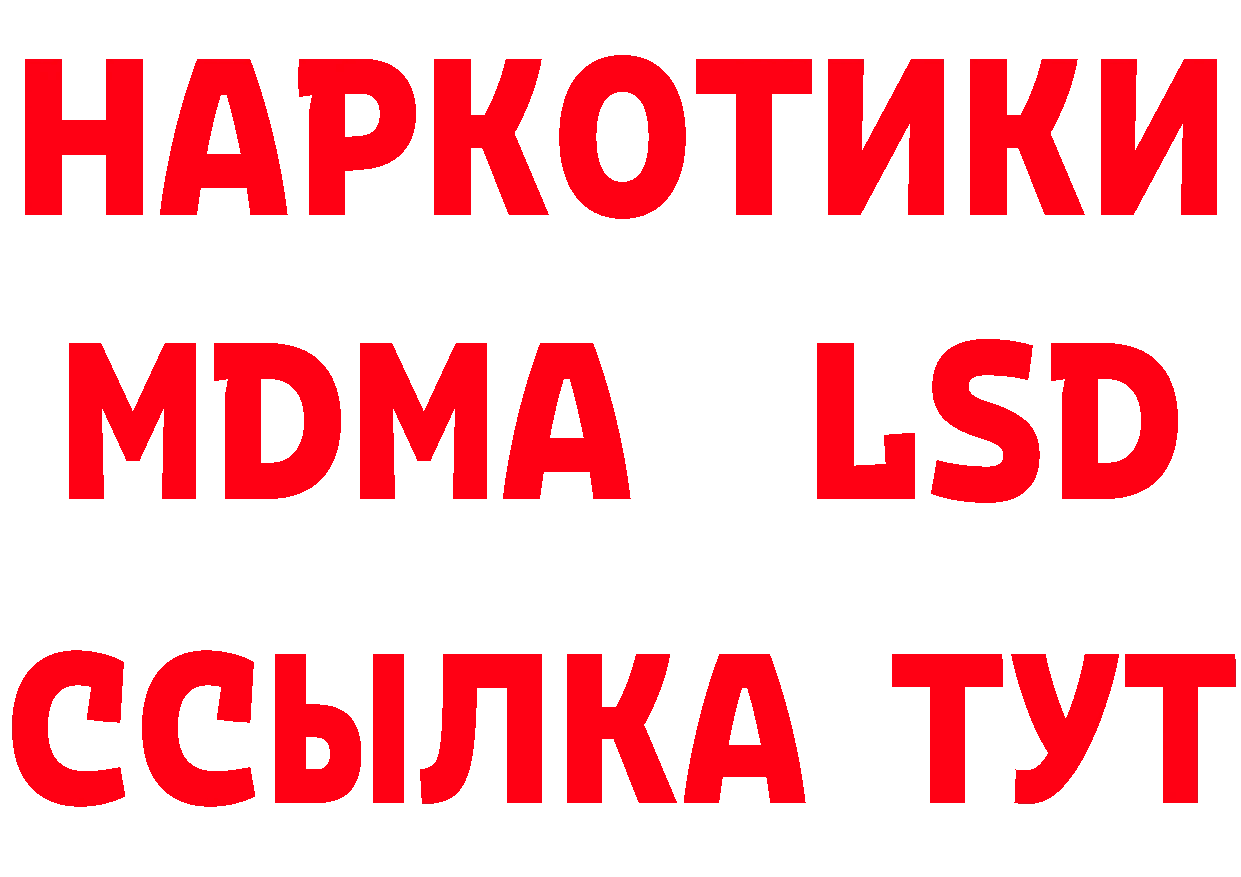 НАРКОТИКИ
MDMA LSD
ССЫЛКА ТУТ